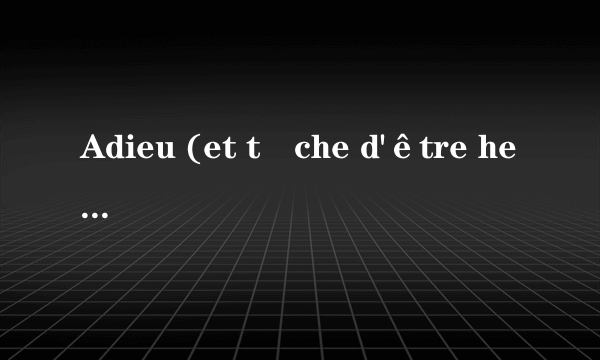 Adieu (et t   che d' ê tre he
...